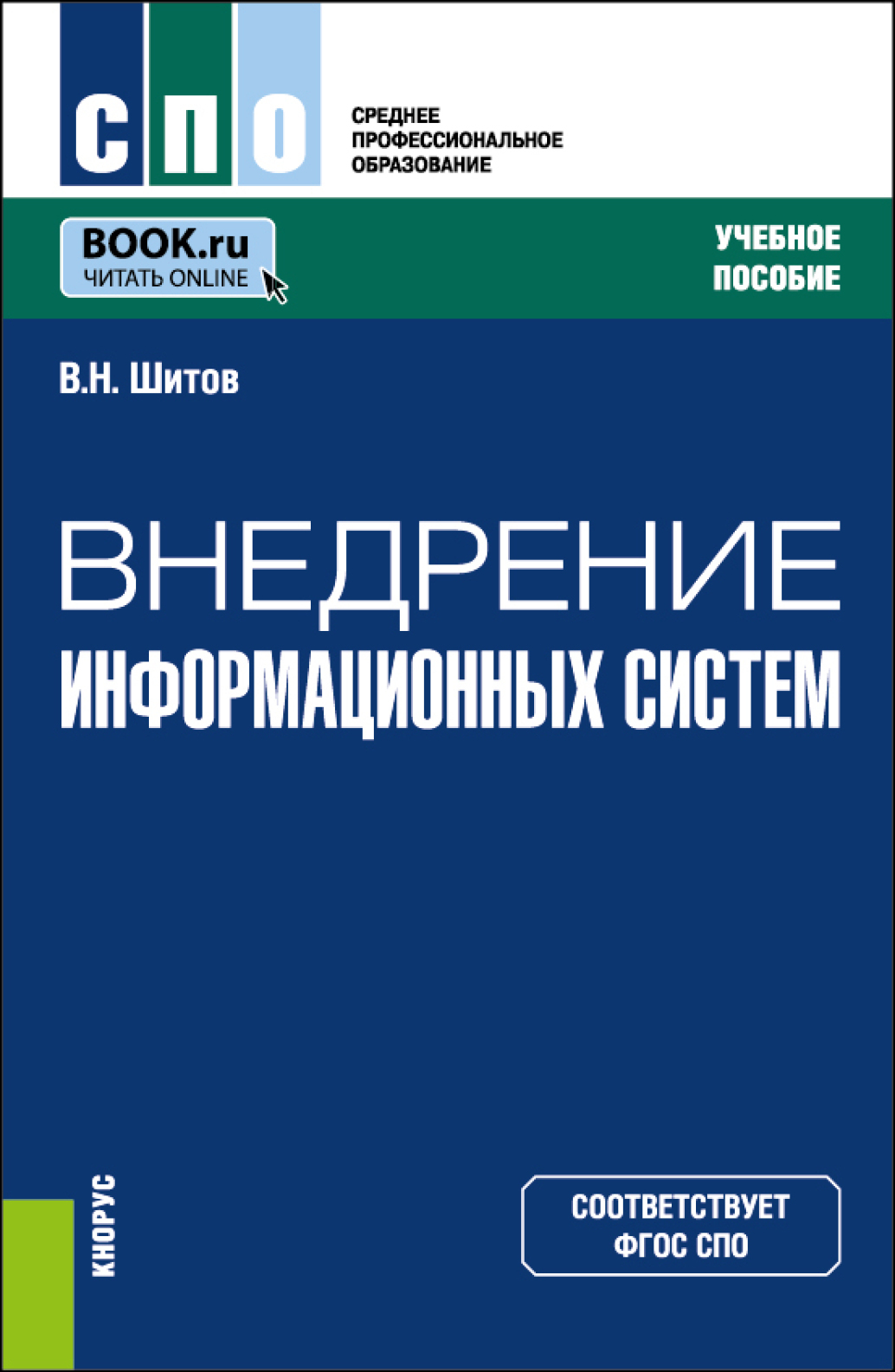 СПО

СРЕДНЕЕ ПРОФЕССИОНАЛЬНОЕ ОБРАЗОВАНИЕ

BOOK.ru
ЧИТАТЬ ONLINE

УЧЕБНОЕ ПОСОБИЕ

В.Н. Шитов

ВНЕДРЕНИЕ ИНФОРМАЦИОННЫХ СИСТЕМ

КНОРУС

СООТВЕТСТВУЕТ ФГОС СПО